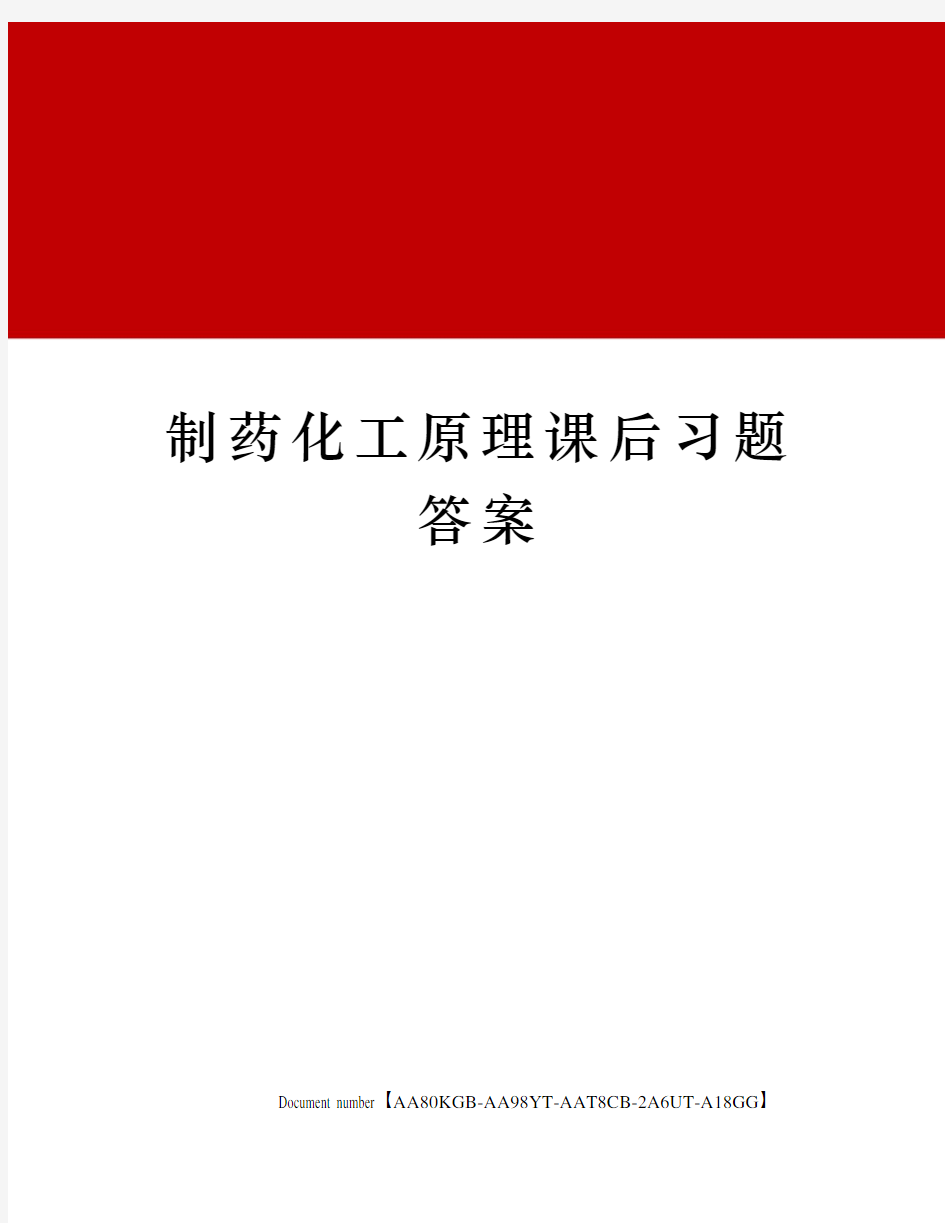 制药化工原理课后习题答案

Document number【AA80KGB-AA98YT-AAT8CB-2A6UT-A18GG】